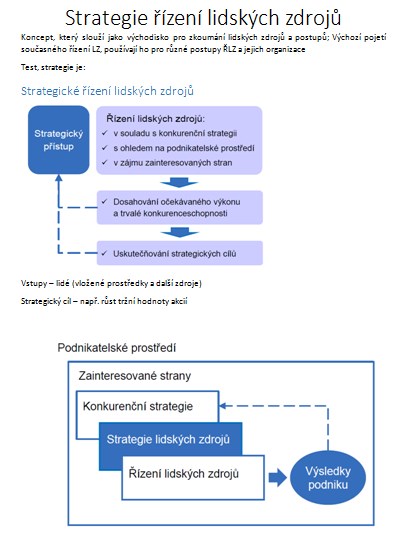 Strategie řízení lidských zdrojů

Koncept, který slouží jako východisko pro zkoumání lidských zdrojů a postupů; Výchozí pojetí současného řízení LZ, používají ho pro různé postupy ŘLZ a jejich organizace

Test, strategie je:

Strategické řízení lidských zdrojů

Strategický přístup

Řízení lidských zdrojů:
✓ v souladu s konkurenční strategií
✓ s ohledem na podnikatelské prostředí
✓ v zájmu zainteresovaných stran

✓ Dosahování očekávaného výkonu a trvalé konkurenceschopnosti

✓ Uskutečňování strategických cílů

Vstupy – lidé (vložené prostředky a další zdroje)

Strategický cíl – např. růst tržní hodnoty akcií

Podnikatelské prostředí

Zainteresované strany

Konkurenční strategie

Strategie lidských zdrojů

Řízení lidských zdrojů

Výsledky podniku